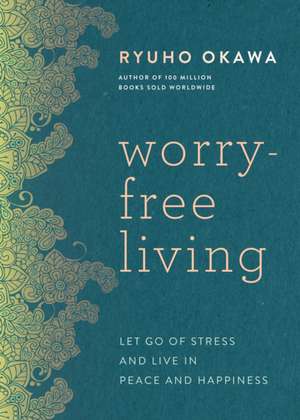 RYUHO OKAWA

AUTHOR OF 100 MILLION BOOKS SOLD WORLDWIDE

worry-free living

LET GO OF STRESS AND LIVE IN PEACE AND HAPPINESS